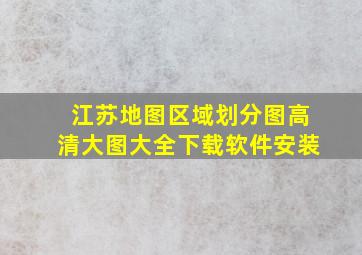 江苏地图区域划分图高清大图大全下载软件安装